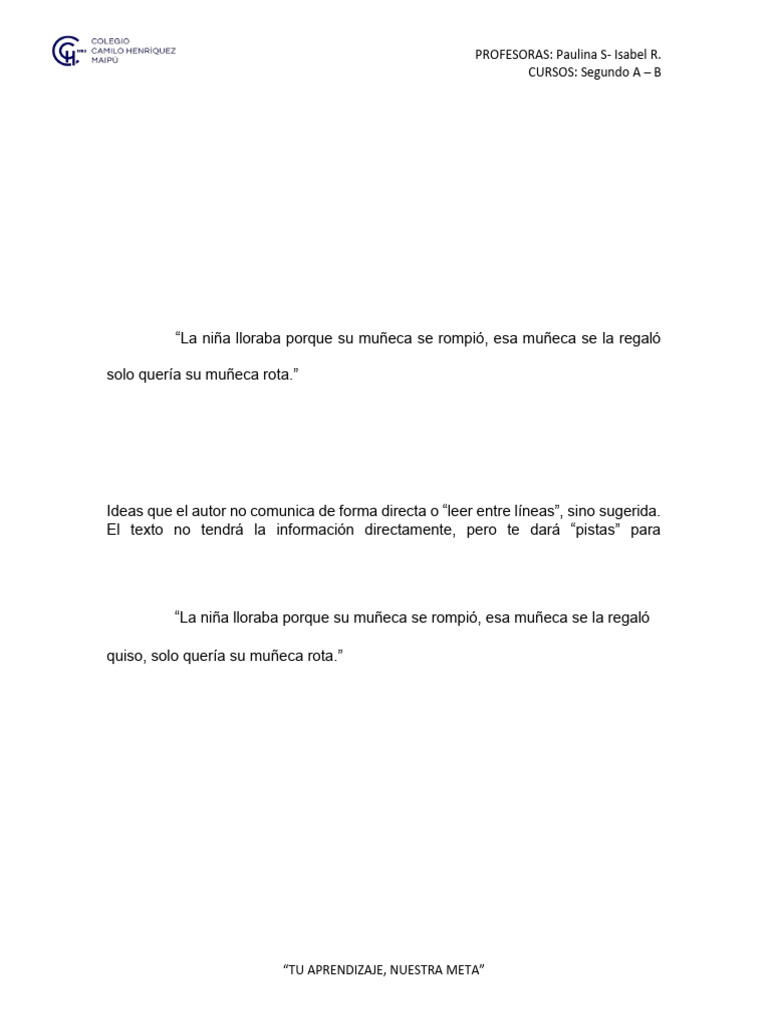 COLEGIO CAMILO HENRÍQUEZ MAIPÚ

PROFESORAS: Paulina S- Isabel R.
CURSOS: Segundo A – B

“La niña lloraba porque su muñeca se rompió, esa muñeca se la regaló

solo quería su muñeca rota.”

Ideas que el autor no comunica de forma directa o “leer entre líneas”, sino sugerida. El texto no tendrá la información directamente, pero te dará “pistas” para

“La niña lloraba porque su muñeca se rompió, esa muñeca se la regaló

quiso, solo quería su muñeca rota.”

“TU APRENDIZAJE, NUESTRA META”